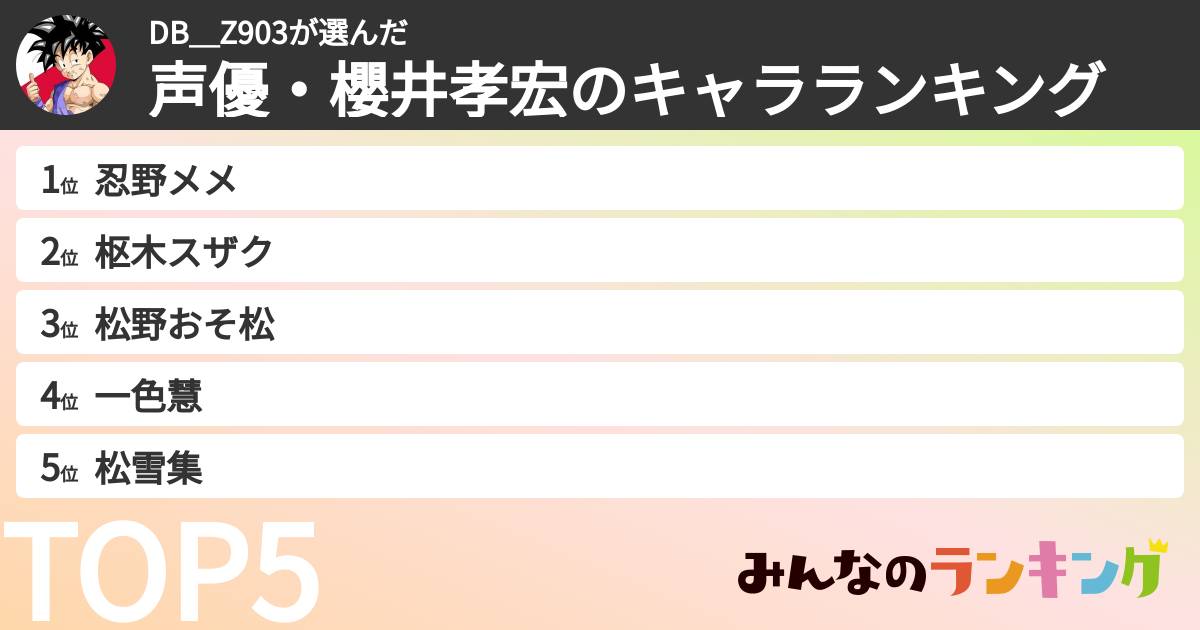 DB__Z903が選んだ
声優・櫻井孝宏のキャラランキング

1位 忍野メメ
2位 枢木スザク
3位 松野おそ松
4位 一色慧
5位 松雪集

TOP5

みんなのランキング